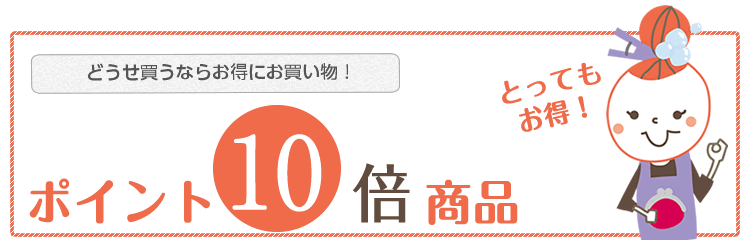 どうせ買うならお得にお買い物！

とってもお得！

ポイント10倍商品